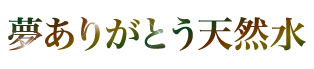 夢ありがとう天然水